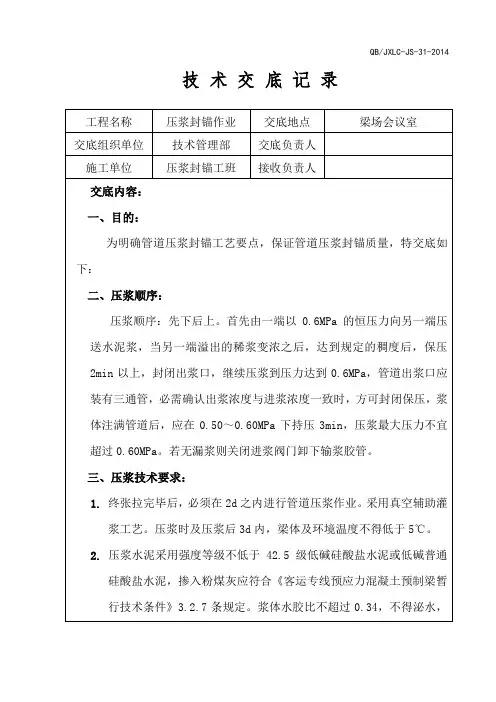 QB/JXLC-JS-31-2014

技 术 交 底 记 录

| 工程名称 | 压浆封锚作业 | 交底地点 | 梁场会议室 |
|---|---|---|---|
| 交底组织单位 | 技术管理部 | 交底负责人 | |
| 施工单位 | 压浆封锚工班 | 接收负责人 | |

交底内容：

一、目的：

为明确管道压浆封锚工艺要点，保证管道压浆封锚质量，特交底如下：

二、压浆顺序：

压浆顺序：先下后上。首先由一端以 0.6MPa 的恒压力向另一端压送水泥浆，当另一端溢出的稀浆变浓之后，达到规定的稠度后，保压 2min 以上，封闭出浆口，继续压浆到压力达到 0.6MPa，管道出浆口应装有三通管，必需确认出浆浓度与进浆浓度一致时，方可封闭保压，浆体注满管道后，应在 0.50～0.60MPa 下持压 3min，压浆最大压力不宜超过 0.60MPa。若无漏浆则关闭进浆阀门卸下输浆胶管。

三、压浆技术要求：

1. 终张拉完毕后，必须在 2d 之内进行管道压浆作业。采用真空辅助灌浆工艺。压浆时及压浆后 3d 内，梁体及环境温度不得低于 5℃。

2. 压浆水泥采用强度等级不低于 42.5 级低碱硅酸盐水泥或低碱普通硅酸盐水泥，掺入粉煤灰应符合《客运专线预应力混凝土预制梁暂行技术条件》3.2.7 条规定。浆体水胶比不超过 0.34，不得泌水，